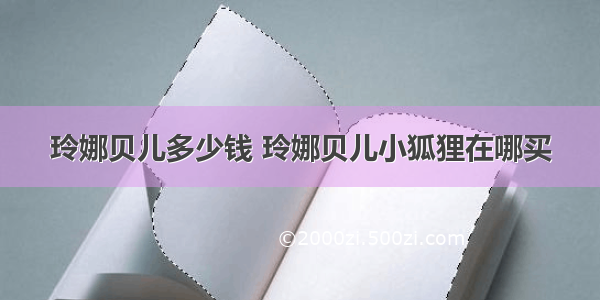 玲娜贝儿多少钱 玲娜贝儿小狐狸在哪买

©2000zi.500zi.com